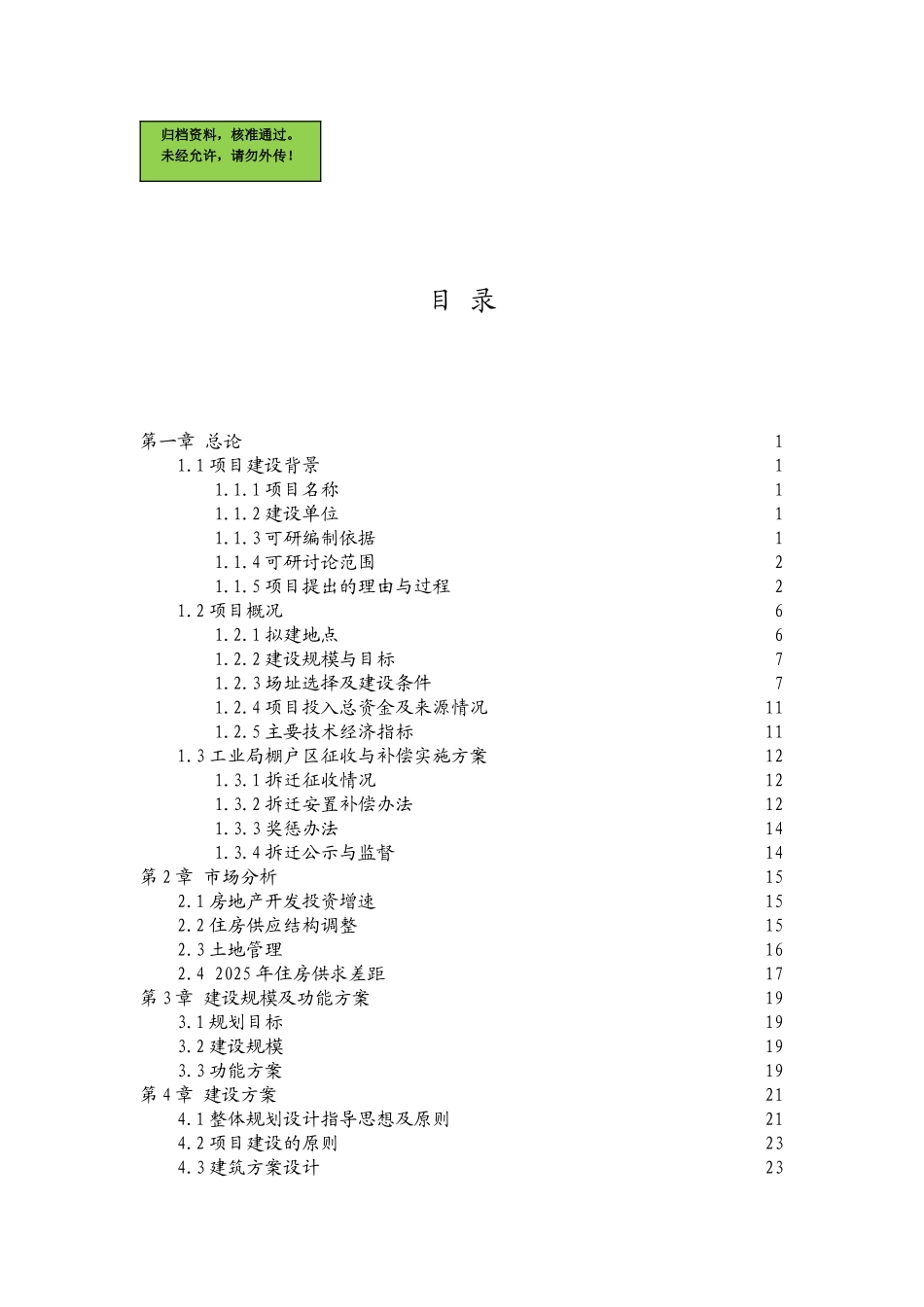 归档资料，核准通过。
未经允许，请勿外传！

目 录

第一章 总论 1
1.1 项目建设背景 1
1.1.1 项目名称 1
1.1.2 建设单位 1
1.1.3 可研编制依据 1
1.1.4 可研讨论范围 2
1.1.5 项目提出的理由与过程 2
1.2 项目概况 6
1.2.1 拟建地点 6
1.2.2 建设规模与目标 7
1.2.3 场址选择及建设条件 7
1.2.4 项目投入总资金及来源情况 11
1.2.5 主要技术经济指标 11
1.3 工业局棚户区征收与补偿实施方案 12
1.3.1 拆迁征收情况 12
1.3.2 拆迁安置补偿办法 12
1.3.3 奖惩办法 14
1.3.4 拆迁公示与监督 14
第 2 章 市场分析 15
2.1 房地产开发投资增速 15
2.2 住房供应结构调整 15
2.3 土地管理 16
2.4 2025 年住房供求差距 17
第 3 章 建设规模及功能方案 19
3.1 规划目标 19
3.2 建设规模 19
3.3 功能方案 19
第 4 章 建设方案 21
4.1 整体规划设计指导思想及原则 21
4.2 项目建设的原则 23
4.3 建筑方案设计 23